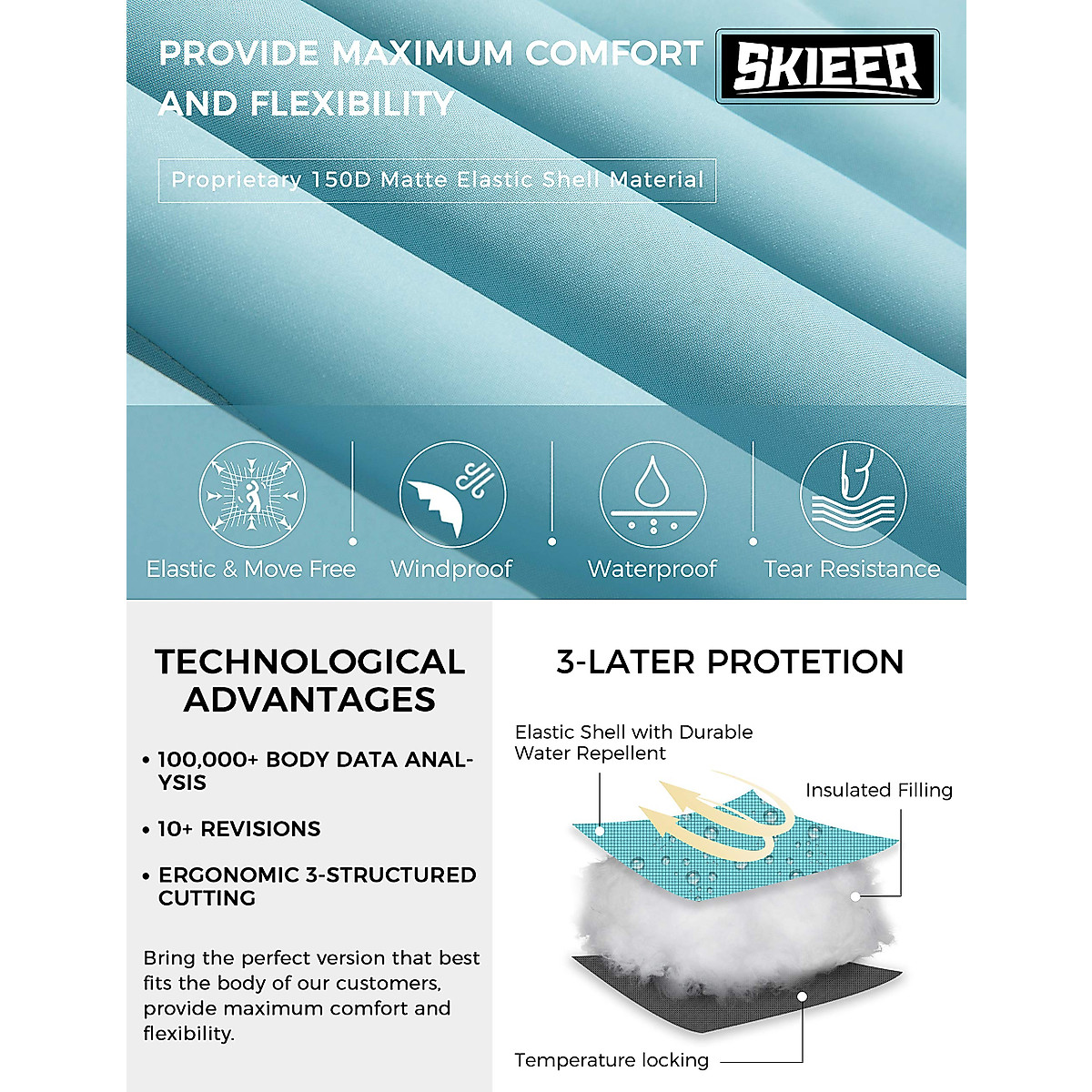 PROVIDE MAXIMUM COMFORT AND FLEXIBILITY

SKIEER

Proprietary 150D Matte Elastic Shell Material

Elastic & Move Free

Windproof

Waterproof

Tear Resistance

TECHNOLOGICAL ADVANTAGES

• 100,000+ BODY DATA ANALYSIS

• 10+ REVISIONS

• ERGONOMIC 3-STRUCTURED CUTTING

Bring the perfect version that best fits the body of our customers, provide maximum comfort and flexibility.

3-LATER PROTETION

Elastic Shell with Durable Water Repellent

Insulated Filling

Temperature locking